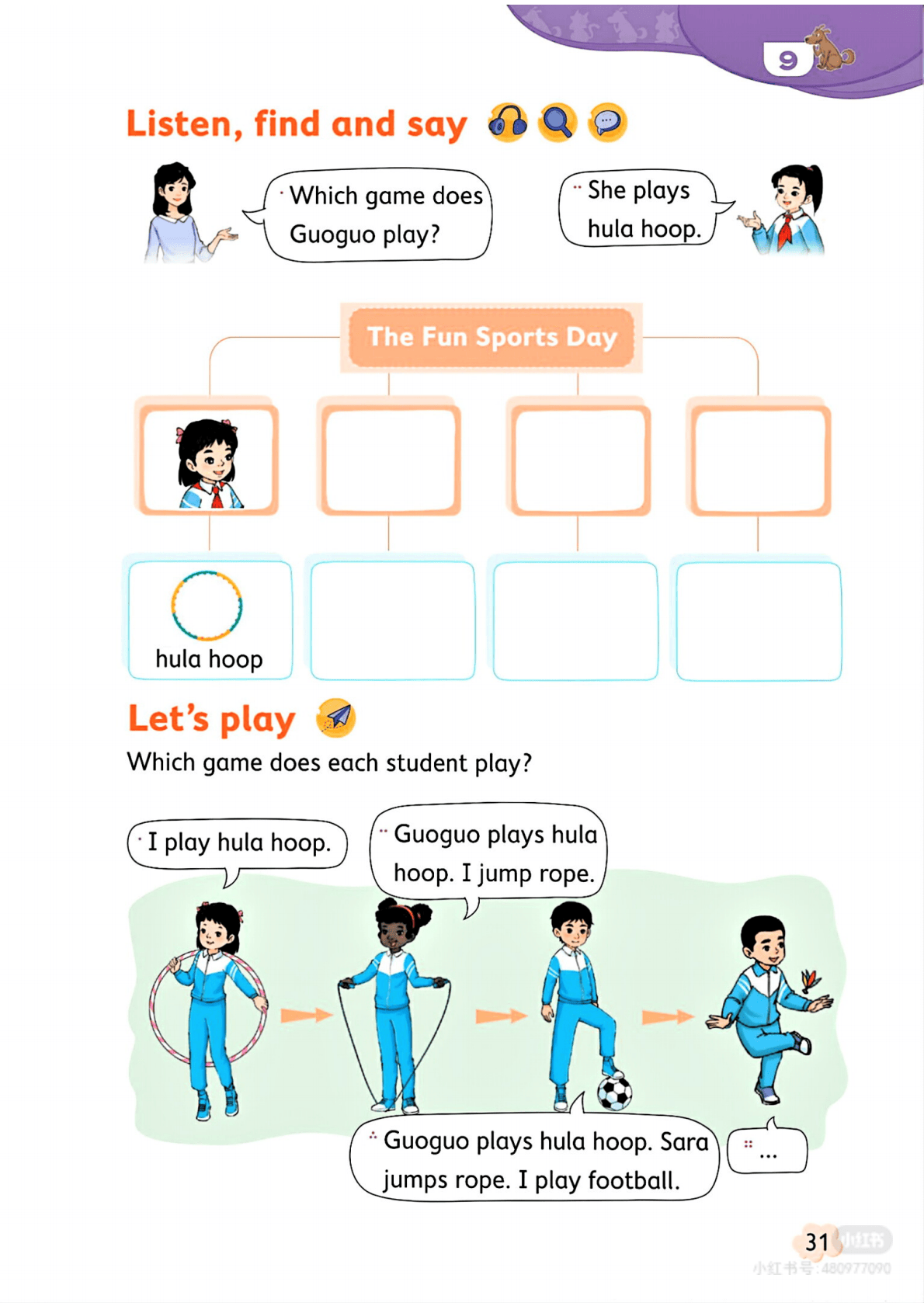 9

Listen, find and say

Which game does Guoguo play?

She plays hula hoop.

The Fun Sports Day

hula hoop

Let's play

Which game does each student play?

I play hula hoop.

Guoguo plays hula hoop. I jump rope.

Guoguo plays hula hoop. Sara jumps rope. I play football.

...

31

小红书

小红书号:480977090